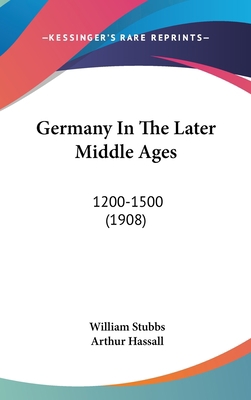 —KESSINGER'S RARE REPRINTS—

Germany In The Later Middle Ages

1200-1500
(1908)

William Stubbs
Arthur Hassall